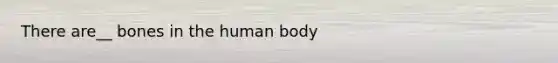 There are__ bones in the human body